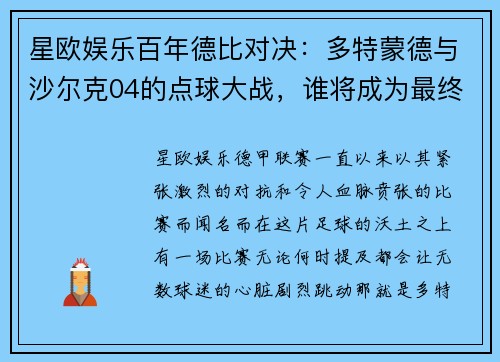 星欧娱乐百年德比对决：多特蒙德与沙尔克04的点球大战，谁将成为最终

星欧娱乐德甲联赛一直以来以其紧张激烈的对抗和令人血脉贲张的比赛而闻名而在这片足球的沃土之上有一场比赛无论何时提及都会让无数球迷的心脏剧烈跳动那就是多特